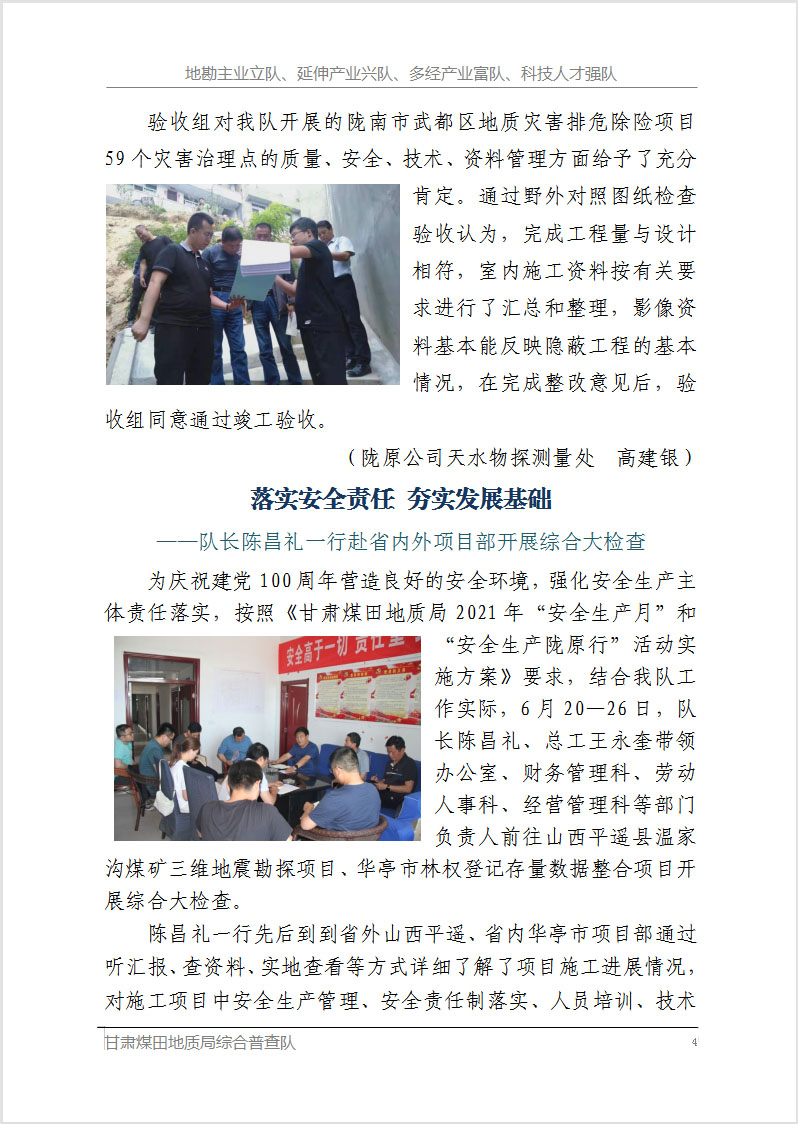 地勘主业立队、延伸产业兴队、多经产业富队、科技人才强队

验收组对我队开展的陇南市武都区地质灾害排危除险项目59个灾害治理点的质量、安全、技术、资料管理方面给予了充分肯定。通过野外对照图纸检查验收认为，完成工程量与设计相符，室内施工资料按有关要求进行了汇总和整理，影像资料基本能反映隐蔽工程的基本情况，在完成整改意见后，验收组同意通过竣工验收。

（陇原公司天水物探测量处 高建银）

落实安全责任 夯实发展基础

——队长陈昌礼一行赴省内外项目部开展综合大检查

为庆祝建党100周年营造良好的安全环境，强化安全生产主体责任落实，按照《甘肃煤田地质局2021年“安全生产月”和“安全生产陇原行”活动实施方案》要求，结合我队工作实际，6月20—26日，队长陈昌礼、总工王永奎带领办公室、财务管理科、劳动人事科、经营管理科等部门负责人前往山西平遥县温家沟煤矿三维地震勘探项目、华亭市林权登记存量数据整合项目开展综合大检查。

安全高于一切 责任重

陈昌礼一行先后到到省外山西平遥、省内华亭市项目部通过听汇报、查资料、实地查看等方式详细了解了项目施工进展情况，对施工项目中安全生产管理、安全责任制落实、人员培训、技术

甘肃煤田地质局综合普查队 4